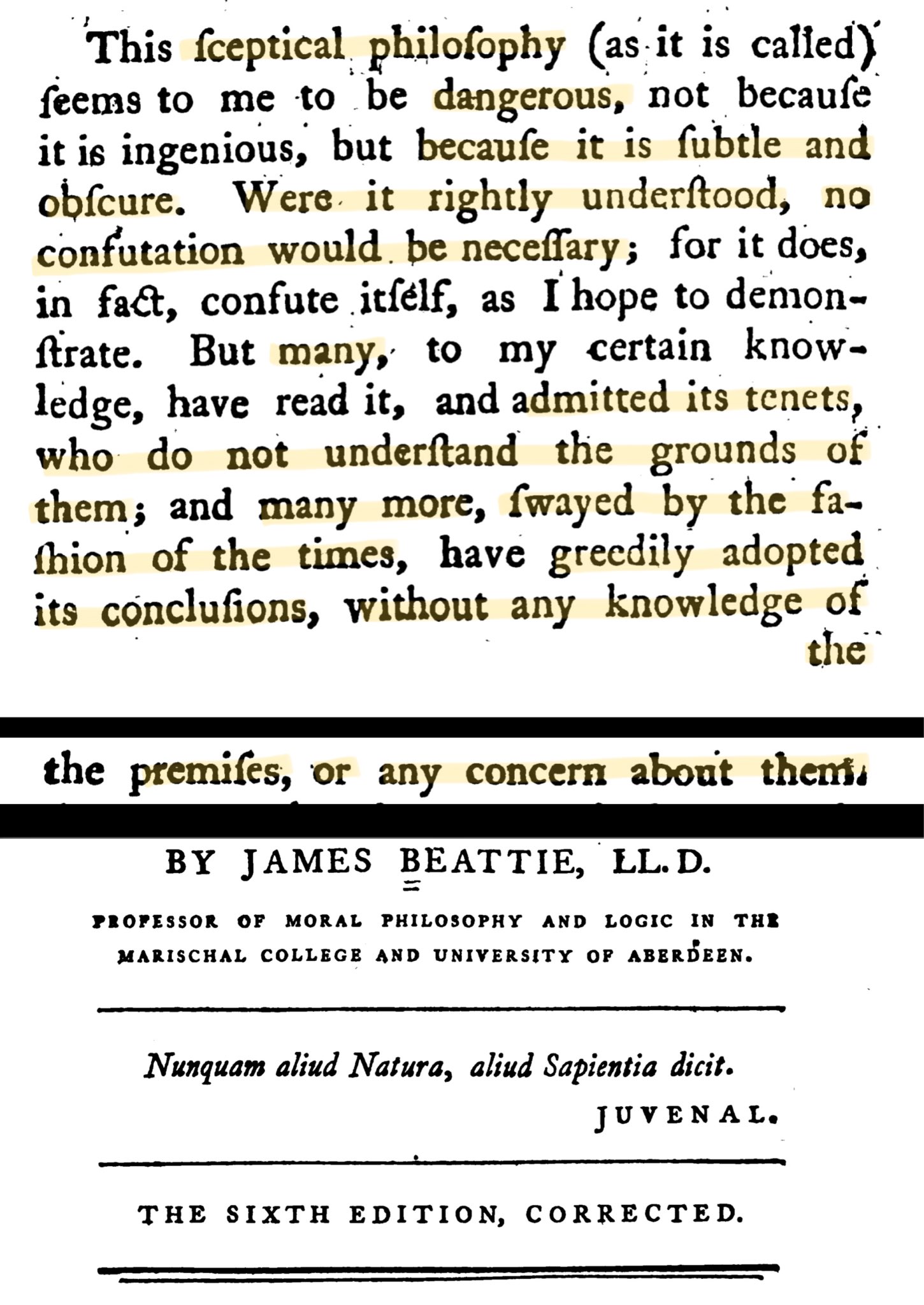 This ſceptical philoſophy (as it is called) ſeems to me to be dangerous, not becauſe it is ingenious, but becauſe it is ſubtle and obſcure. Were it rightly underſtood, no confutation would be neceſſary; for it does, in fact, confute itſelf, as I hope to demonſtrate. But many, to my certain knowledge, have read it, and admitted its tenets, who do not underſtand the grounds of them; and many more, ſwayed by the faſhion of the times, have greedily adopted its concluſions, without any knowledge of the

the premiſes, or any concern about them.

BY JAMES BEATTIE, LL.D.

PROFESSOR OF MORAL PHILOSOPHY AND LOGIC IN THE MARISCHAL COLLEGE AND UNIVERSITY OF ABERDEEN.

Nunquam aliud Natura, aliud Sapientia dicit.

JUVENAL.

THE SIXTH EDITION, CORRECTED.